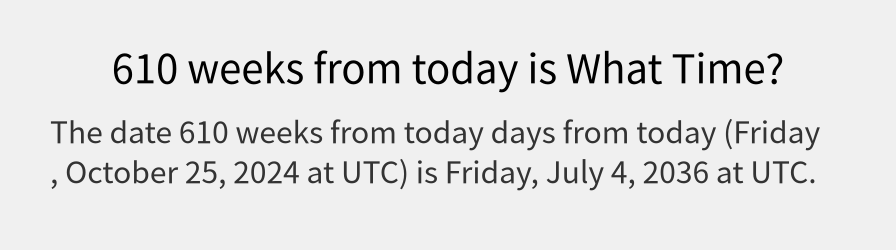 610 weeks from today is What Time?

The date 610 weeks from today days from today (Friday , October 25, 2024 at UTC) is Friday, July 4, 2036 at UTC.